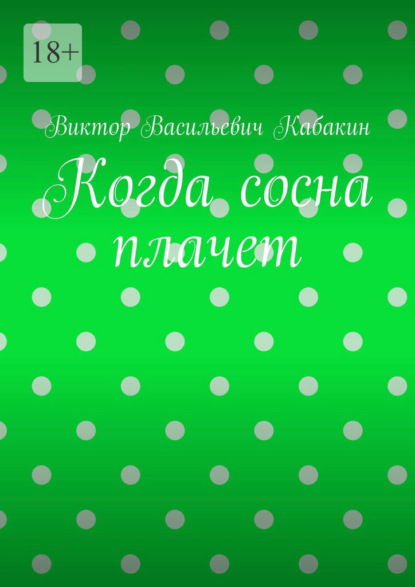 18+

Виктор Васильевич Кабакин

Когда сосна плачет